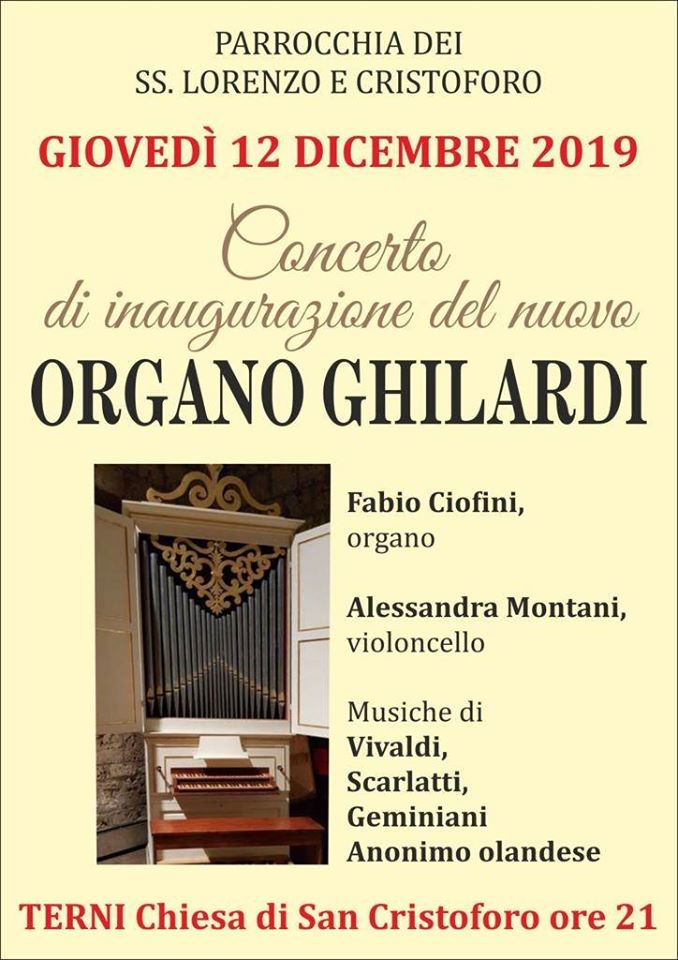 PARROCCHIA DEI
SS. LORENZO E CRISTOFORO

GIOVEDÌ 12 DICEMBRE 2019

Concerto
di inaugurazione del nuovo

ORGANO GHILARDI

Fabio Ciofini,
organo

Alessandra Montani,
violoncello

Musiche di
Vivaldi,
Scarlatti,
Geminiani
Anonimo olandese

TERNI Chiesa di San Cristoforo ore 21